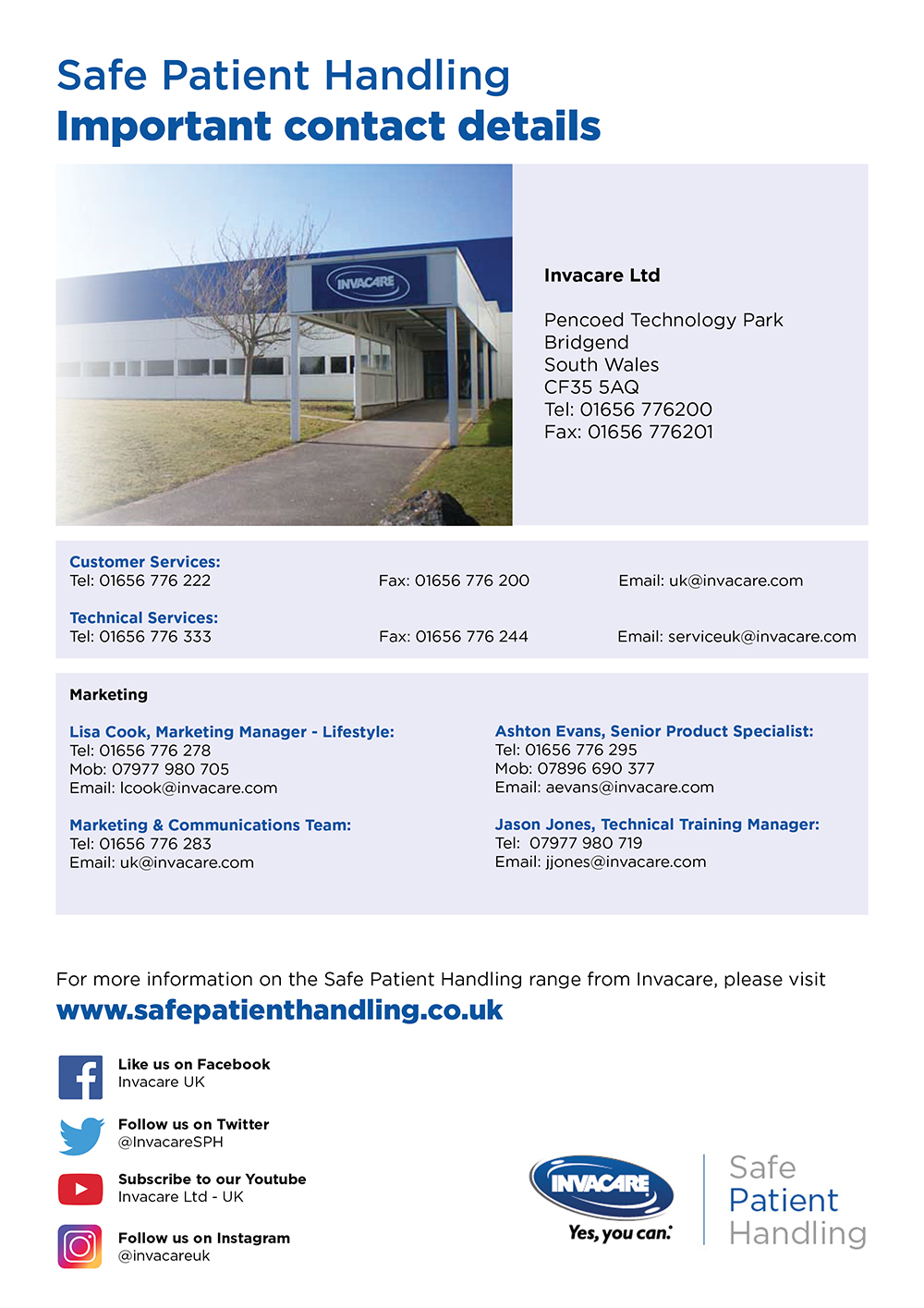 Safe Patient Handling
Important contact details

INVACARE

Invacare Ltd

Pencoed Technology Park
Bridgend
South Wales
CF35 5AQ
Tel: 01656 776200
Fax: 01656 776201

Customer Services:
Tel: 01656 776 222
Fax: 01656 776 200
Email: uk@invacare.com

Technical Services:
Tel: 01656 776 333
Fax: 01656 776 244
Email: serviceuk@invacare.com

Marketing

Lisa Cook, Marketing Manager - Lifestyle:
Tel: 01656 776 278
Mob: 07977 980 705
Email: lcook@invacare.com

Marketing & Communications Team:
Tel: 01656 776 283
Email: uk@invacare.com

Ashton Evans, Senior Product Specialist:
Tel: 01656 776 295
Mob: 07896 690 377
Email: aevans@invacare.com

Jason Jones, Technical Training Manager:
Tel: 07977 980 719
Email: jjones@invacare.com

For more information on the Safe Patient Handling range from Invacare, please visit
www.safepatienthandling.co.uk

Like us on Facebook
Invacare UK

Follow us on Twitter
@InvacareSPH

Subscribe to our Youtube
Invacare Ltd - UK

Follow us on Instagram
@invacareuk

INVACARE
Yes, you can.

Safe
Patient
Handling